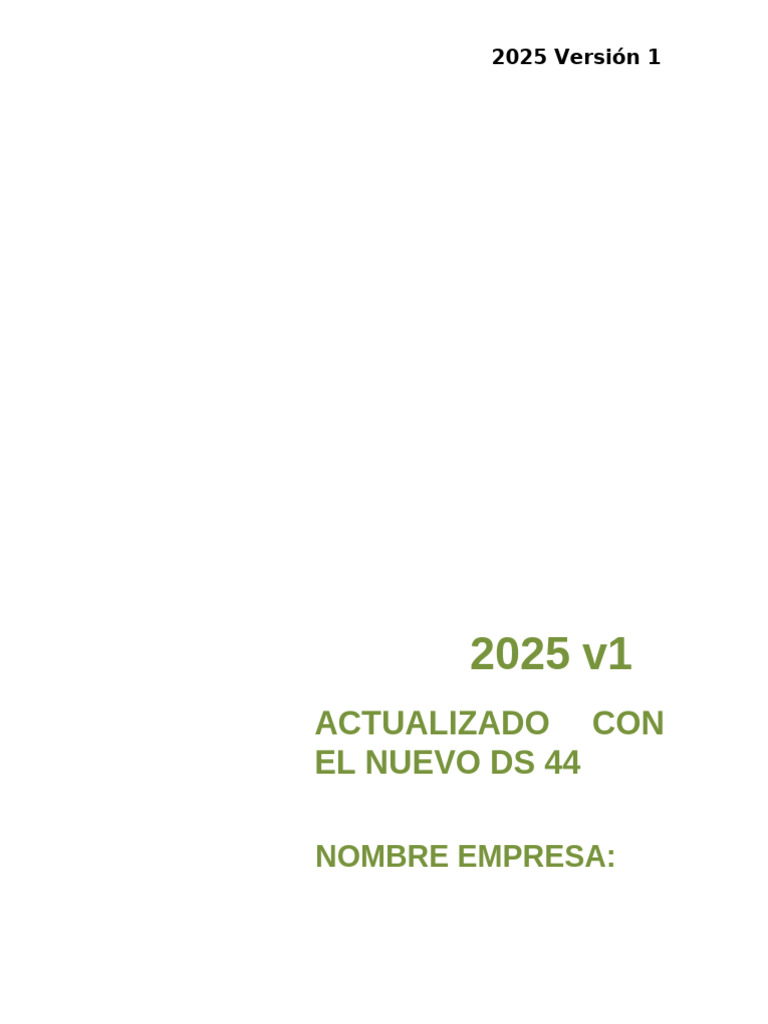 2025 Versión 1

2025 v1

ACTUALIZADO CON EL NUEVO DS 44

NOMBRE EMPRESA: